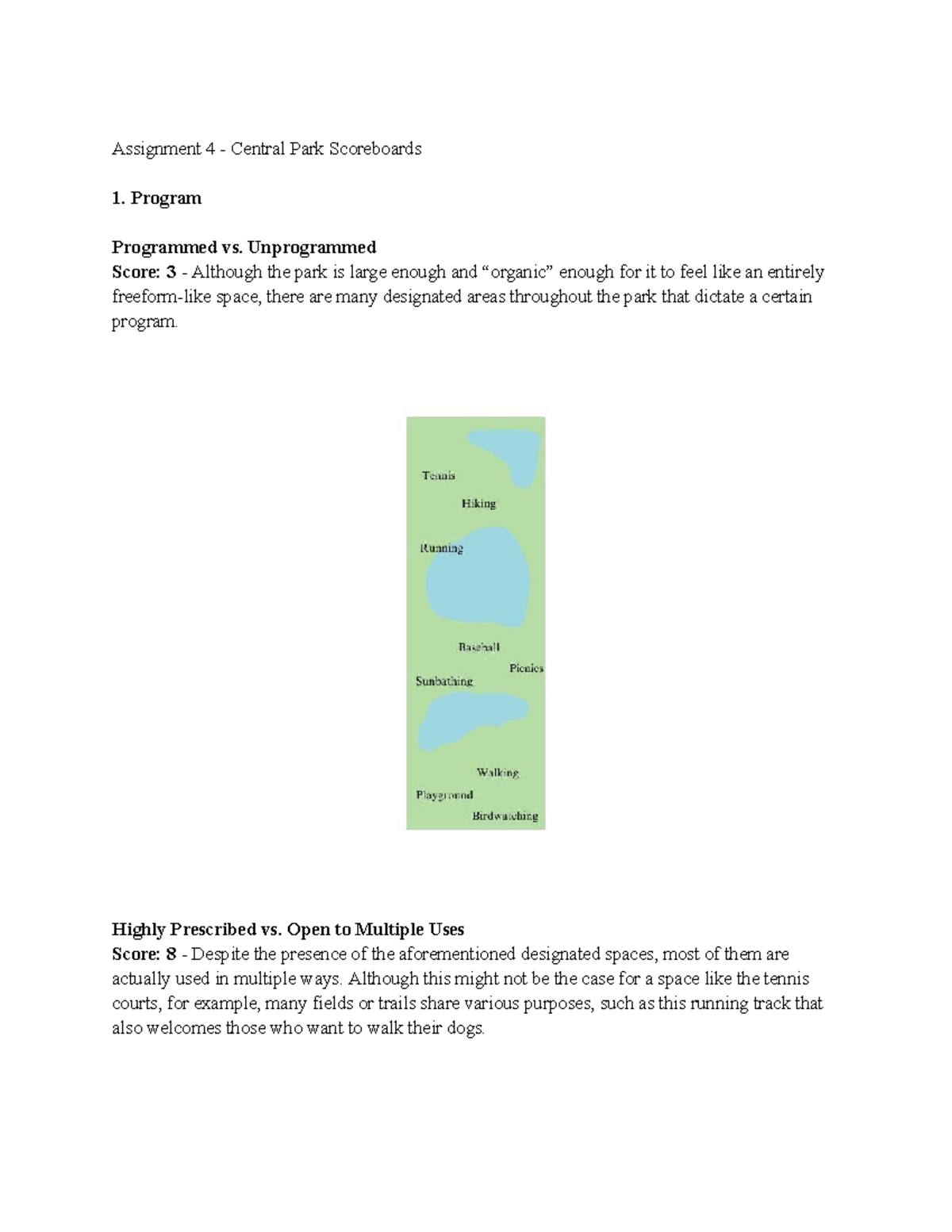 Assignment 4 - Central Park Scoreboards

1. Program

Programmed vs. Unprogrammed
Score: 3 - Although the park is large enough and “organic” enough for it to feel like an entirely freeform-like space, there are many designated areas throughout the park that dictate a certain program.

Tennis
Hiking
Running
Baseball
Picnics
Sunbathing
Walking
Playground
Birdwatching

Highly Prescribed vs. Open to Multiple Uses
Score: 8 - Despite the presence of the aforementioned designated spaces, most of them are actually used in multiple ways. Although this might not be the case for a space like the tennis courts, for example, many fields or trails share various purposes, such as this running track that also welcomes those who want to walk their dogs.